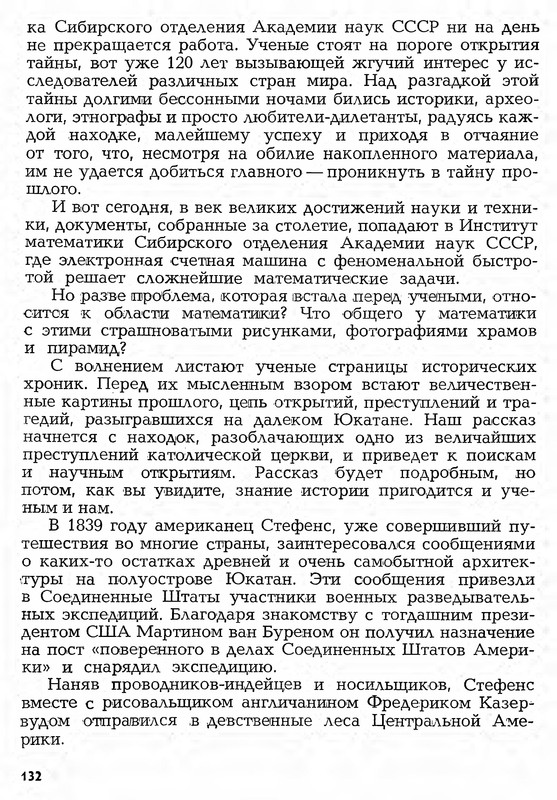 ка Сибирского отделения Академии наук СССР ни на день не прекращается работа. Ученые стоят на пороге открытия тайны, вот уже 120 лет вызывающей жгучий интерес у исследователей различных стран мира. Над разгадкой этой тайны долгими бессонными ночами бились историки, археологи, этнографы и просто любители-дилетанты, радуясь каждой находке, малейшему успеху и приходя в отчаяние от того, что, несмотря на обилие накопленного материала, им не удается добиться главного — проникнуть в тайну прошлого.

И вот сегодня, в век великих достижений науки и техники, документы, собранные за столетие, попадают в Институт математики Сибирского отделения Академии наук СССР, где электронная счетная машина с феноменальной быстротой решает сложнейшие математические задачи.

Но разве проблема, которая встала перед учеными, относится к области математики? Что общего у математики с этими страшноватыми рисунками, фотографиями храмов и пирамид?

С волнением листают ученые страницы исторических хроник. Перед их мысленным взором встают величественные картины прошлого, цепь открытий, преступлений и трагедий, разыгравшихся на далеком Юкатане. Наш рассказ начнется с находок, разоблачающих одно из величайших преступлений католической церкви, и приведет к поискам и научным открытиям. Рассказ будет подробным, но потом, как вы увидите, знание истории пригодится и ученым и нам.

В 1839 году американец Стефенс, уже совершивший путешествия во многие страны, заинтересовался сообщениями о каких-то остатках древней и очень самобытной архитектуры на полуострове Юкатан. Эти сообщения привезли в Соединенные Штаты участники военных разведывательных экспедиций. Благодаря знакомству с тогдашним президентом США Мартином ван Буреном он получил назначение на пост «поверенного в делах Соединенных Штатов Америки» и снарядил экспедицию.

Наняв проводников-индейцев и носильщиков, Стефенс вместе с рисовальщиком англичанином Фредериком Казервудом отправился в девственные леса Центральной Америки.

132